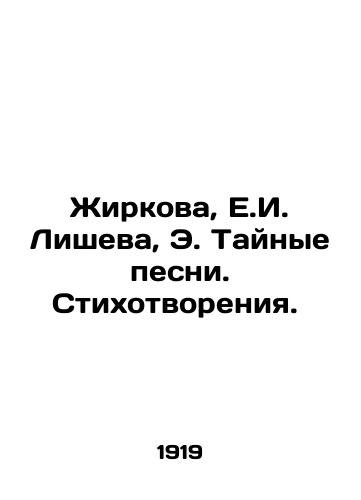 Жиркова, Е.И. Лишева, Э. Тайные песни. Стихотворения.

1919